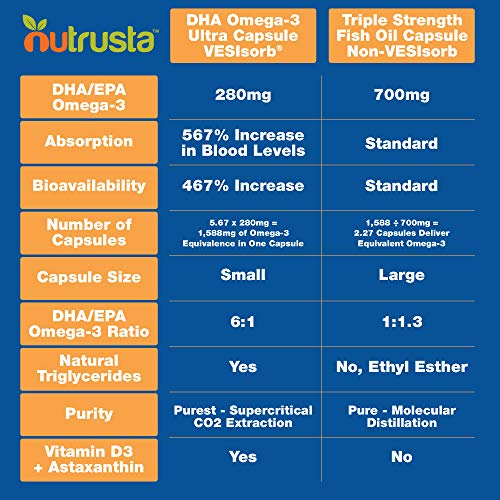 | nutrusta™ | DHA Omega-3 Ultra Capsule VESIsorb® | Triple Strength Fish Oil Capsule Non-VESIsorb |
|---|---|---|
| DHA/EPA Omega-3 | 280mg | 700mg |
| Absorption | 567% Increase in Blood Levels | Standard |
| Bioavailability | 467% Increase | Standard |
| Number of Capsules | 5.67 x 280mg = 1,588mg of Omega-3 Equivalence in One Capsule | 1,588 ÷ 700mg = 2.27 Capsules Deliver Equivalent Omega-3 |
| Capsule Size | Small | Large |
| DHA/EPA Omega-3 Ratio | 6:1 | 1:1.3 |
| Natural Triglycerides | Yes | No, Ethyl Esther |
| Purity | Purest - Supercritical CO2 Extraction | Pure - Molecular Distillation |
| Vitamin D3 + Astaxanthin | Yes | No |